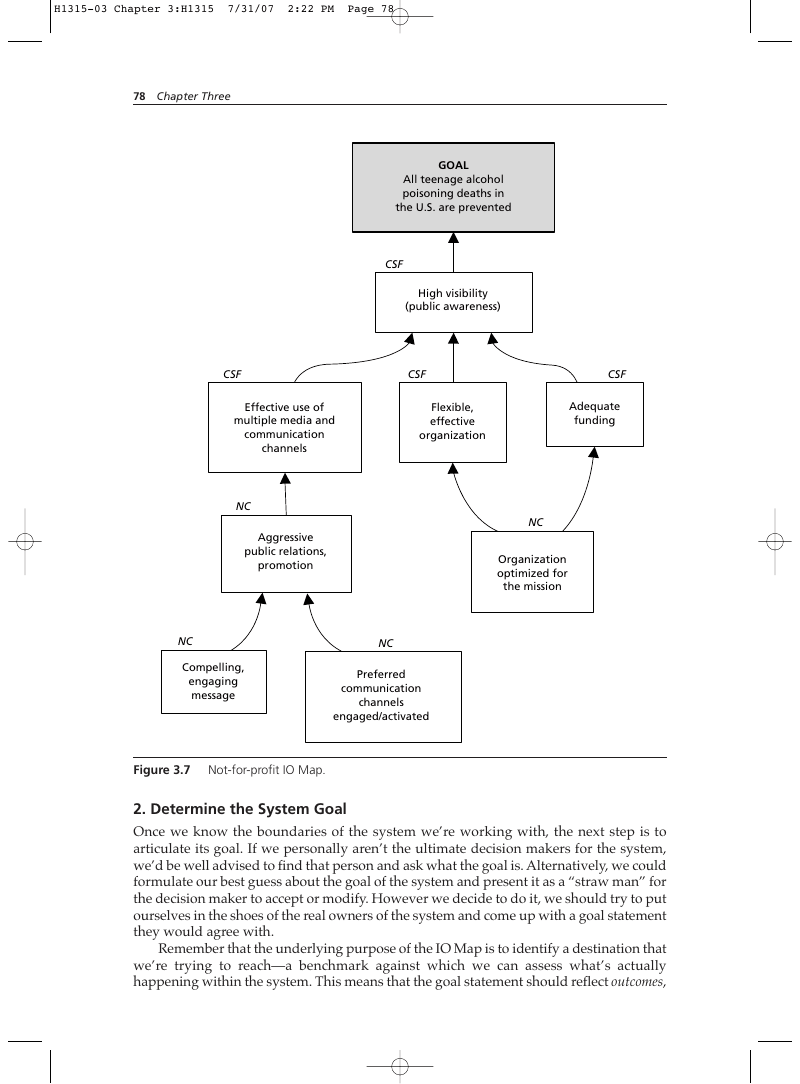 H1315-03 Chapter 3:H1315 7/31/07 2:22 PM Page 78

78 Chapter Three

GOAL
All teenage alcohol poisoning deaths in the U.S. are prevented

CSF
High visibility (public awareness)

CSF
Effective use of multiple media and communication channels

CSF
Flexible, effective organization

CSF
Adequate funding

NC
Aggressive public relations, promotion

NC
Organization optimized for the mission

NC
Compelling, engaging message

NC
Preferred communication channels engaged/activated

Figure 3.7 Not-for-profit IO Map.

2. Determine the System Goal

Once we know the boundaries of the system we're working with, the next step is to articulate its goal. If we personally aren't the ultimate decision makers for the system, we'd be well advised to find that person and ask what the goal is. Alternatively, we could formulate our best guess about the goal of the system and present it as a "straw man" for the decision maker to accept or modify. However we decide to do it, we should try to put ourselves in the shoes of the real owners of the system and come up with a goal statement they would agree with.

Remember that the underlying purpose of the IO Map is to identify a destination that we're trying to reach—a benchmark against which we can assess what's actually happening within the system. This means that the goal statement should reflect outcomes,